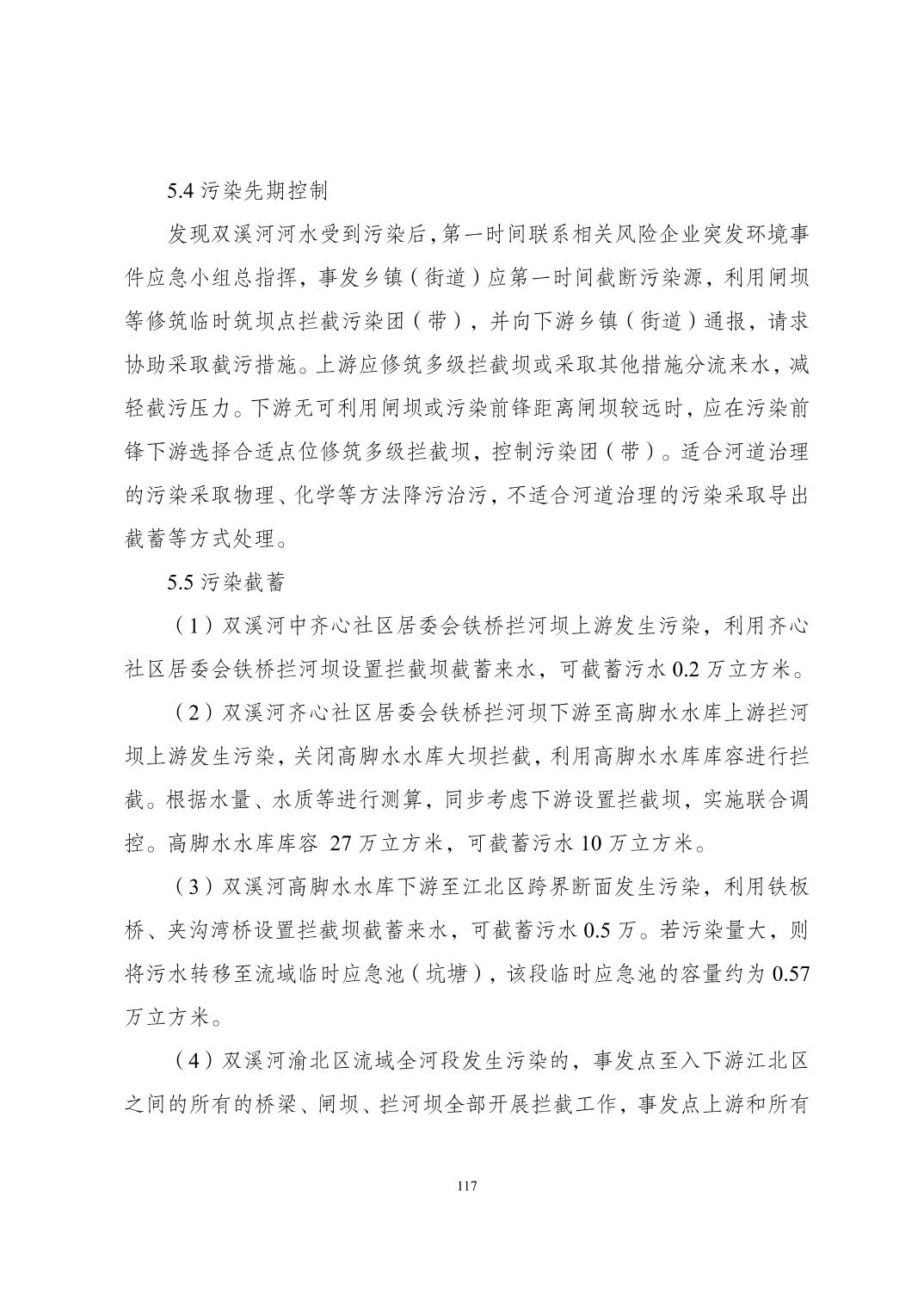 5.4 污染先期控制

发现双溪河河水受到污染后，第一时间联系相关风险企业突发环境事件应急小组总指挥，事发乡镇（街道）应第一时间截断污染源，利用闸坝等修筑临时筑坝点拦截污染团（带），并向下游乡镇（街道）通报，请求协助采取截污措施。上游应修筑多级拦截坝或采取其他措施分流来水，减轻截污压力。下游无可利用闸坝或污染前锋距离闸坝较远时，应在污染前锋下游选择合适点位修筑多级拦截坝，控制污染团（带）。适合河道治理的污染采取物理、化学等方法降污治污，不适合河道治理的污染采取导出截蓄等方式处理。

5.5 污染截蓄

（1）双溪河中齐心社区居委会铁桥拦河坝上游发生污染，利用齐心社区居委会铁桥拦河坝设置拦截坝截蓄来水，可截蓄污水 0.2 万立方米。

（2）双溪河齐心社区居委会铁桥拦河坝下游至高脚水水库上游拦河坝上游发生污染，关闭高脚水水库大坝拦截，利用高脚水水库库容进行拦截。根据水量、水质等进行测算，同步考虑下游设置拦截坝，实施联合调控。高脚水水库库容 27 万立方米，可截蓄污水 10 万立方米。

（3）双溪河高脚水水库下游至江北区跨界断面发生污染，利用铁板桥、夹沟湾桥设置拦截坝截蓄来水，可截蓄污水 0.5 万。若污染量大，则将污水转移至流域临时应急池（坑塘），该段临时应急池的容量约为 0.57 万立方米。

（4）双溪河渝北区流域全河段发生污染的，事发点至入下游江北区之间的所有的桥梁、闸坝、拦河坝全部开展拦截工作，事发点上游和所有

117